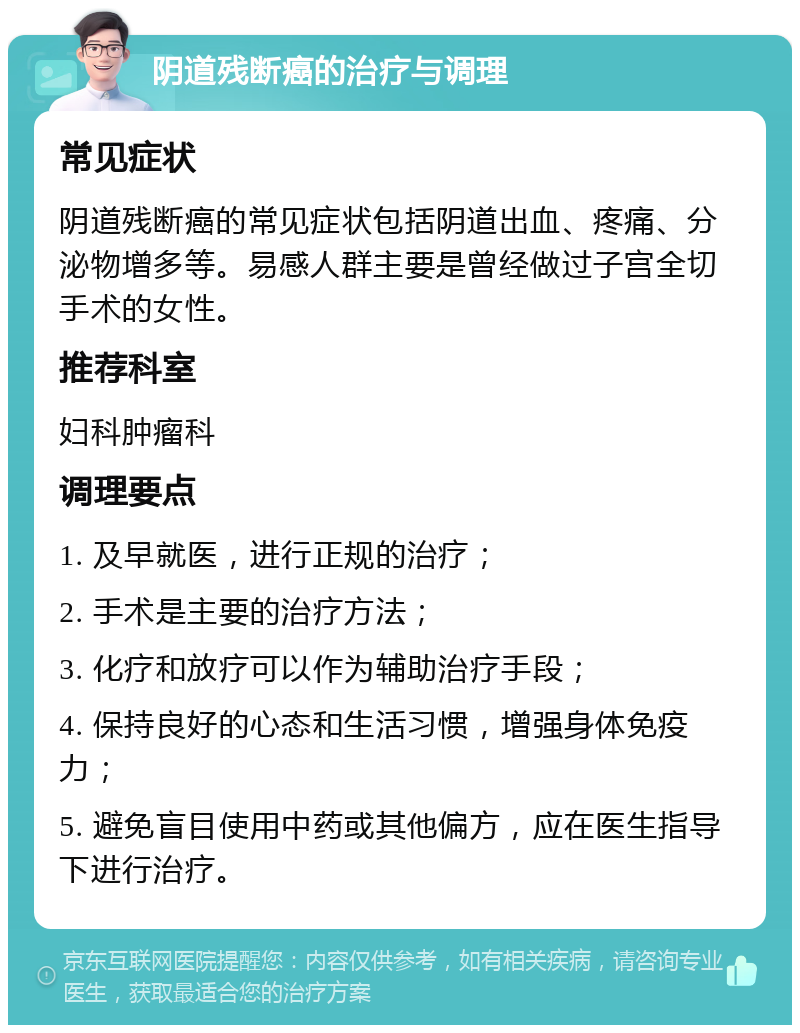 阴道残断癌的治疗与调理

常见症状

阴道残断癌的常见症状包括阴道出血、疼痛、分泌物增多等。易感人群主要是曾经做过子宫全切手术的女性。

推荐科室

妇科肿瘤科

调理要点

1. 及早就医，进行正规的治疗；

2. 手术是主要的治疗方法；

3. 化疗和放疗可以作为辅助治疗手段；

4. 保持良好的心态和生活习惯，增强身体免疫力；

5. 避免盲目使用中药或其他偏方，应在医生指导下进行治疗。

京东互联网医院提醒您：内容仅供参考，如有相关疾病，请咨询专业医生，获取最适合您的治疗方案